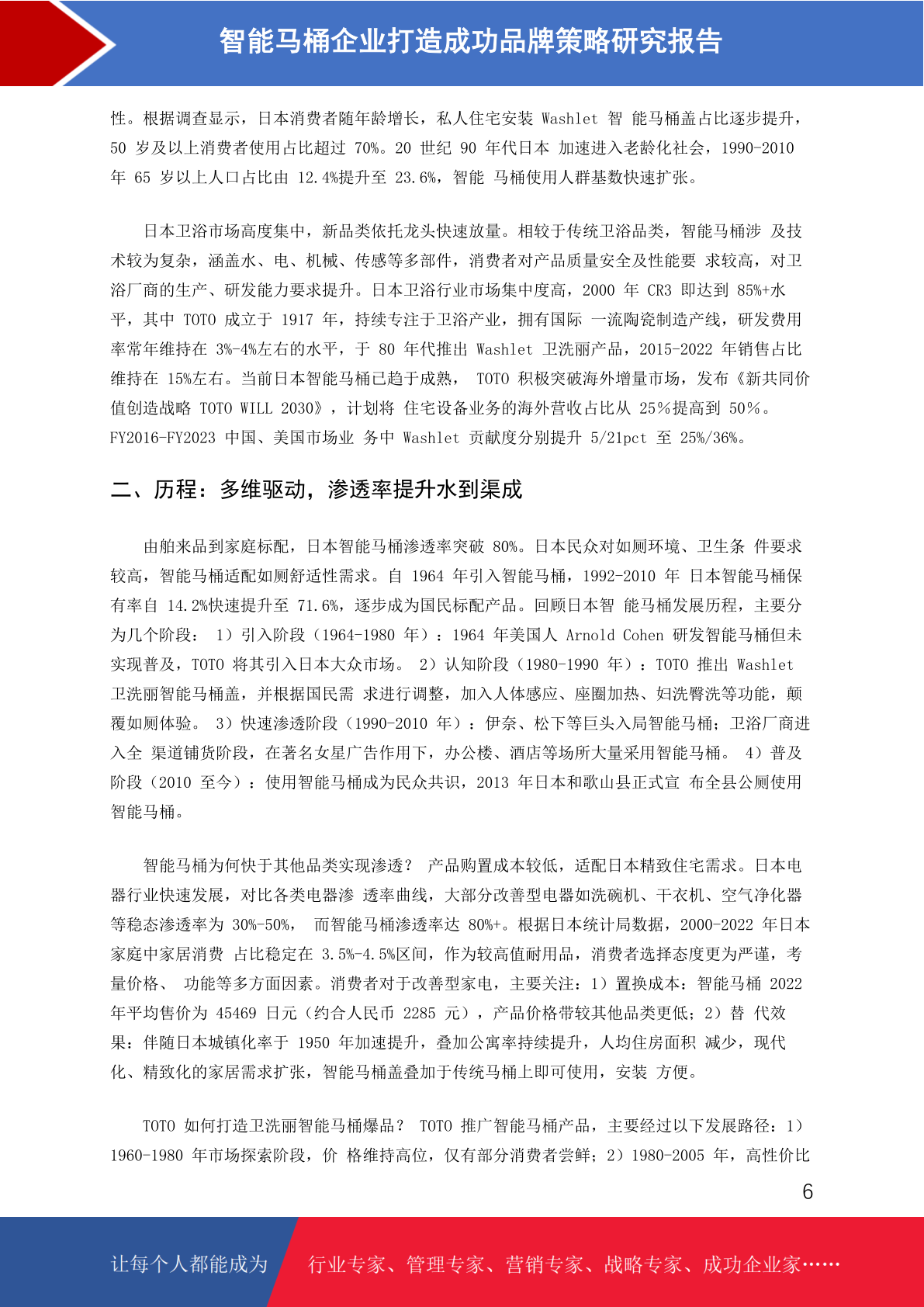 智能马桶企业打造成功品牌策略研究报告

性。根据调查显示，日本消费者随年龄增长，私人住宅安装 Washlet 智 能马桶盖占比逐步提升，50 岁及以上消费者使用占比超过 70%。20 世纪 90 年代日本 加速进入老龄化社会，1990-2010 年 65 岁以上人口占比由 12.4%提升至 23.6%，智能 马桶使用人群基数快速扩张。

日本卫浴市场高度集中，新品类依托龙头快速放量。相较于传统卫浴品类，智能马桶涉 及技术较为复杂，涵盖水、电、机械、传感等多部件，消费者对产品质量安全及性能要 求较高，对卫浴厂商的生产、研发能力要求提升。日本卫浴行业市场集中度高，2000 年 CR3 即达到 85%+水平，其中 TOTO 成立于 1917 年，持续专注于卫浴产业，拥有国际 一流陶瓷制造产线，研发费用率常年维持在 3%-4%左右的水平，于 80 年代推出 Washlet 卫洗丽产品，2015-2022 年销售占比维持在 15%左右。当前日本智能马桶已趋于成熟， TOTO 积极突破海外增量市场，发布《新共同价值创造战略 TOTO WILL 2030》，计划将 住宅设备业务的海外营收占比从 25％提高到 50％。FY2016-FY2023 中国、美国市场业 务中 Washlet 贡献度分别提升 5/21pct 至 25%/36%。

二、历程：多维驱动，渗透率提升水到渠成

由舶来品到家庭标配，日本智能马桶渗透率突破 80%。日本民众对如厕环境、卫生条 件要求较高，智能马桶适配如厕舒适性需求。自 1964 年引入智能马桶，1992-2010 年 日本智能马桶保有率自 14.2%快速提升至 71.6%，逐步成为国民标配产品。回顾日本智 能马桶发展历程，主要分为几个阶段： 1）引入阶段（1964-1980 年）：1964 年美国人 Arnold Cohen 研发智能马桶但未实现普及，TOTO 将其引入日本大众市场。 2）认知阶段（1980-1990 年）：TOTO 推出 Washlet 卫洗丽智能马桶盖，并根据国民需 求进行调整，加入人体感应、座圈加热、妇洗臀洗等功能，颠覆如厕体验。 3）快速渗透阶段（1990-2010 年）：伊奈、松下等巨头入局智能马桶；卫浴厂商进入全 渠道铺货阶段，在著名女星广告作用下，办公楼、酒店等场所大量采用智能马桶。 4）普及阶段（2010 至今）：使用智能马桶成为民众共识，2013 年日本和歌山县正式宣 布全县公厕使用智能马桶。

智能马桶为何快于其他品类实现渗透？ 产品购置成本较低，适配日本精致住宅需求。日本电器行业快速发展，对比各类电器渗 透率曲线，大部分改善型电器如洗碗机、干衣机、空气净化器等稳态渗透率为 30%-50%， 而智能马桶渗透率达 80%+。根据日本统计局数据，2000-2022 年日本家庭中家居消费 占比稳定在 3.5%-4.5%区间，作为较高值耐用品，消费者选择态度更为严谨，考量价格、 功能等多方面因素。消费者对于改善型家电，主要关注：1）置换成本：智能马桶 2022 年平均售价为 45469 日元（约合人民币 2285 元），产品价格带较其他品类更低；2）替 代效果：伴随日本城镇化率于 1950 年加速提升，叠加公寓率持续提升，人均住房面积 减少，现代化、精致化的家居需求扩张，智能马桶盖叠加于传统马桶上即可使用，安装 方便。

TOTO 如何打造卫洗丽智能马桶爆品？ TOTO 推广智能马桶产品，主要经过以下发展路径：1）1960-1980 年市场探索阶段，价 格维持高位，仅有部分消费者尝鲜；2）1980-2005 年，高性价比

6

让每个人都能成为 行业专家、管理专家、营销专家、战略专家、成功企业家……